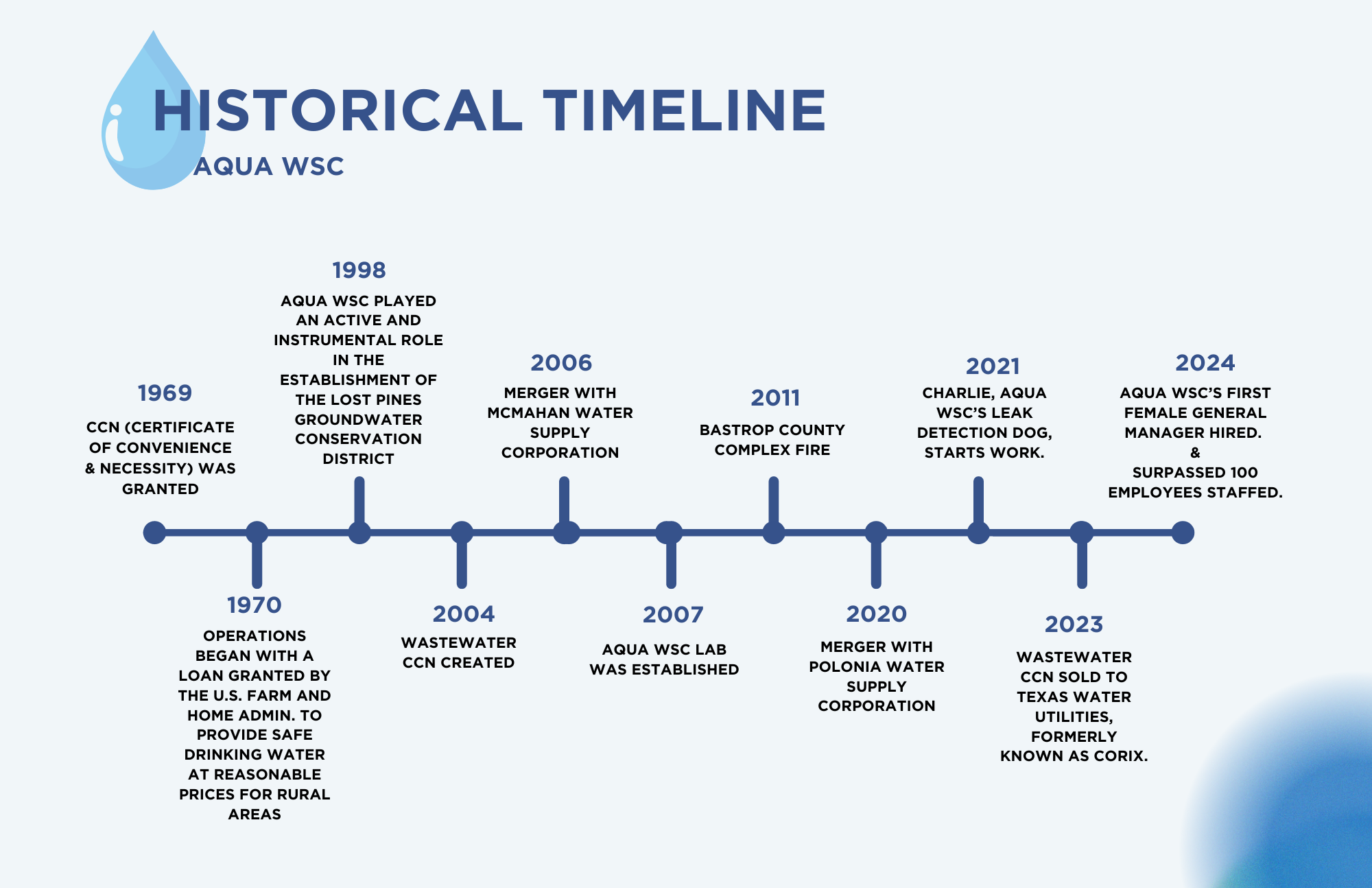 HISTORICAL TIMELINE

AQUA WSC

1969

CCN (CERTIFICATE OF CONVENIENCE & NECESSITY) WAS GRANTED

1970

OPERATIONS BEGAN WITH A LOAN GRANTED BY THE U.S. FARM AND HOME ADMIN. TO PROVIDE SAFE DRINKING WATER AT REASONABLE PRICES FOR RURAL AREAS

1998

AQUA WSC PLAYED AN ACTIVE AND INSTRUMENTAL ROLE IN THE ESTABLISHMENT OF THE LOST PINES GROUNDWATER CONSERVATION DISTRICT

2004

WASTEWATER CCN CREATED

2006

MERGER WITH MCMAHAN WATER SUPPLY CORPORATION

2007

AQUA WSC LAB WAS ESTABLISHED

2011

BASTROP COUNTY COMPLEX FIRE

2020

MERGER WITH POLONIA WATER SUPPLY CORPORATION

2021

CHARLIE, AQUA WSC'S LEAK DETECTION DOG, STARTS WORK.

2023

WASTEWATER CCN SOLD TO TEXAS WATER UTILITIES, FORMERLY KNOWN AS CORIX.

2024

AQUA WSC'S FIRST FEMALE GENERAL MANAGER HIRED.
&
SURPASSED 100 EMPLOYEES STAFFED.